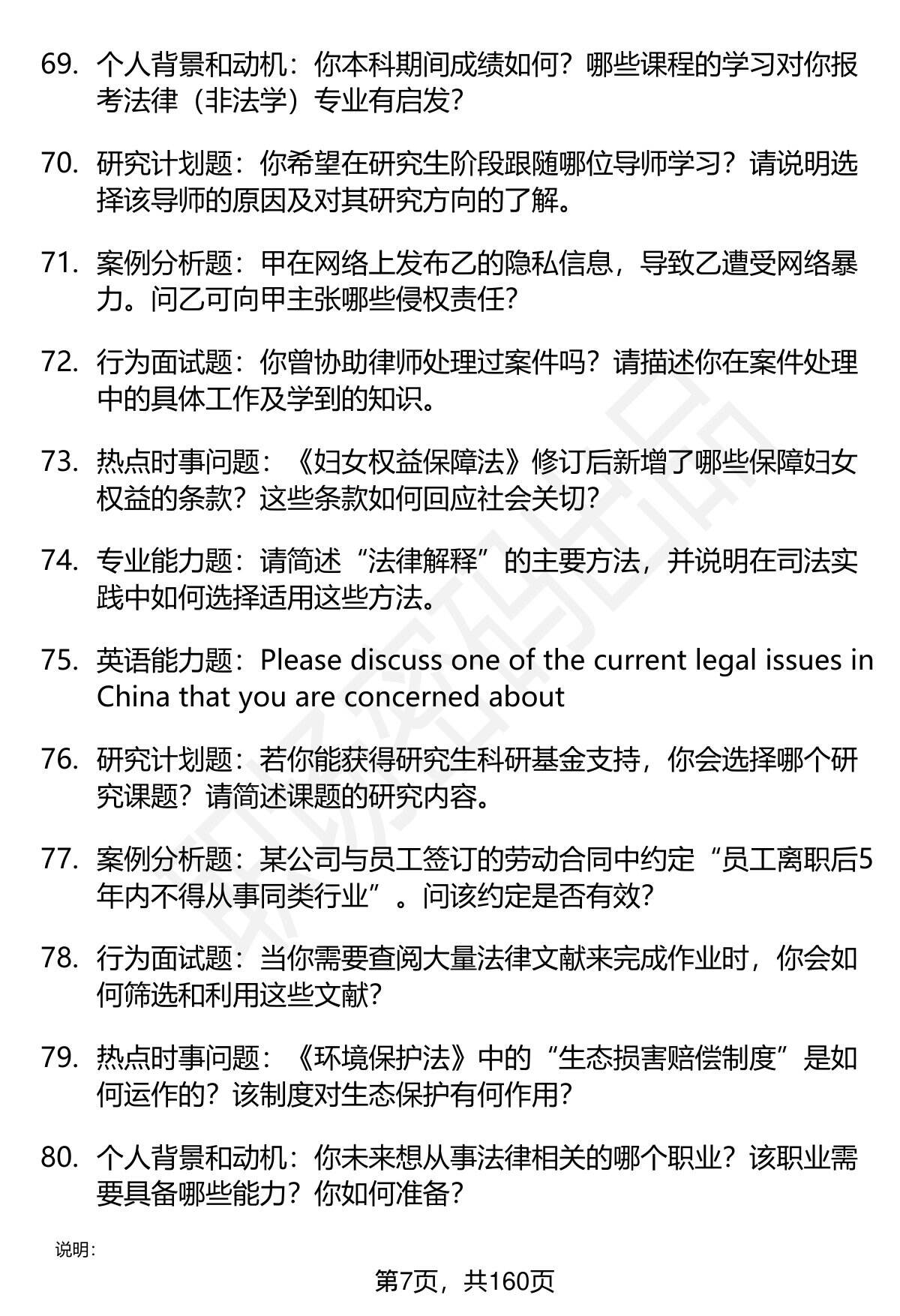 69. 个人背景和动机：你本科期间成绩如何？哪些课程的学习对你报考法律（非法学）专业有启发？

70. 研究计划题：你希望在研究生阶段跟随哪位导师学习？请说明选择该导师的原因及对其研究方向的了解。

71. 案例分析题：甲在网络上发布乙的隐私信息，导致乙遭受网络暴力。问乙可向甲主张哪些侵权责任？

72. 行为面试题：你曾协助律师处理过案件吗？请描述你在案件处理中的具体工作及学到的知识。

73. 热点时事问题：《妇女权益保障法》修订后新增了哪些保障妇女权益的条款？这些条款如何回应社会关切？

74. 专业能力题：请简述“法律解释”的主要方法，并说明在司法实践中如何选择适用这些方法。

75. 英语能力题：Please discuss one of the current legal issues in China that you are concerned about

76. 研究计划题：若你能获得研究生科研基金支持，你会选择哪个研究课题？请简述课题的研究内容。

77. 案例分析题：某公司与员工签订的劳动合同中约定“员工离职后5年内不得从事同类行业”。问该约定是否有效？

78. 行为面试题：当你需要查阅大量法律文献来完成作业时，你会如何筛选和利用这些文献？

79. 热点时事问题：《环境保护法》中的“生态损害赔偿制度”是如何运作的？该制度对生态保护有何作用？

80. 个人背景和动机：你未来想从事法律相关的哪个职业？该职业需要具备哪些能力？你如何准备？

说明：

第7页，共160页